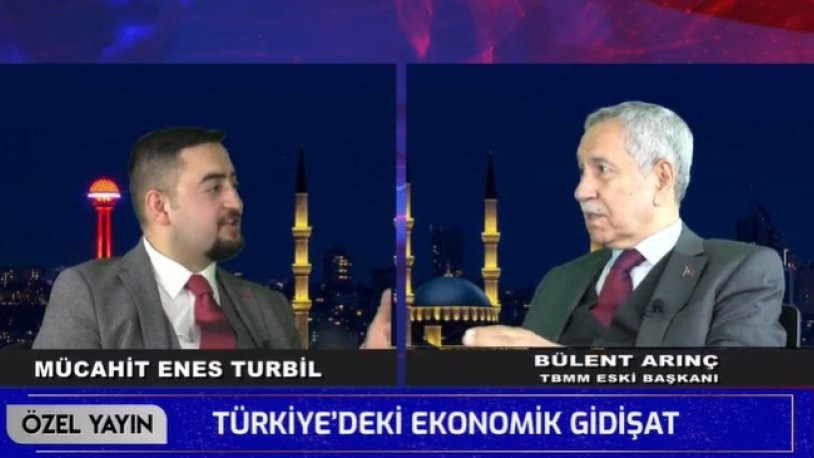 MÜCAHİT ENES TURBİL

BÜLENT ARINÇ
TBMM ESKİ BAŞKANI

ÖZEL YAYIN

TÜRKİYE'DEKİ EKONOMİK GİDİŞAT